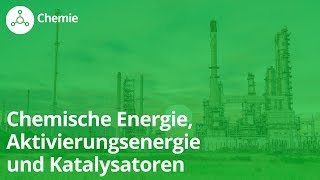 Chemie

Chemische Energie, Aktivierungsenergie und Katalysatoren